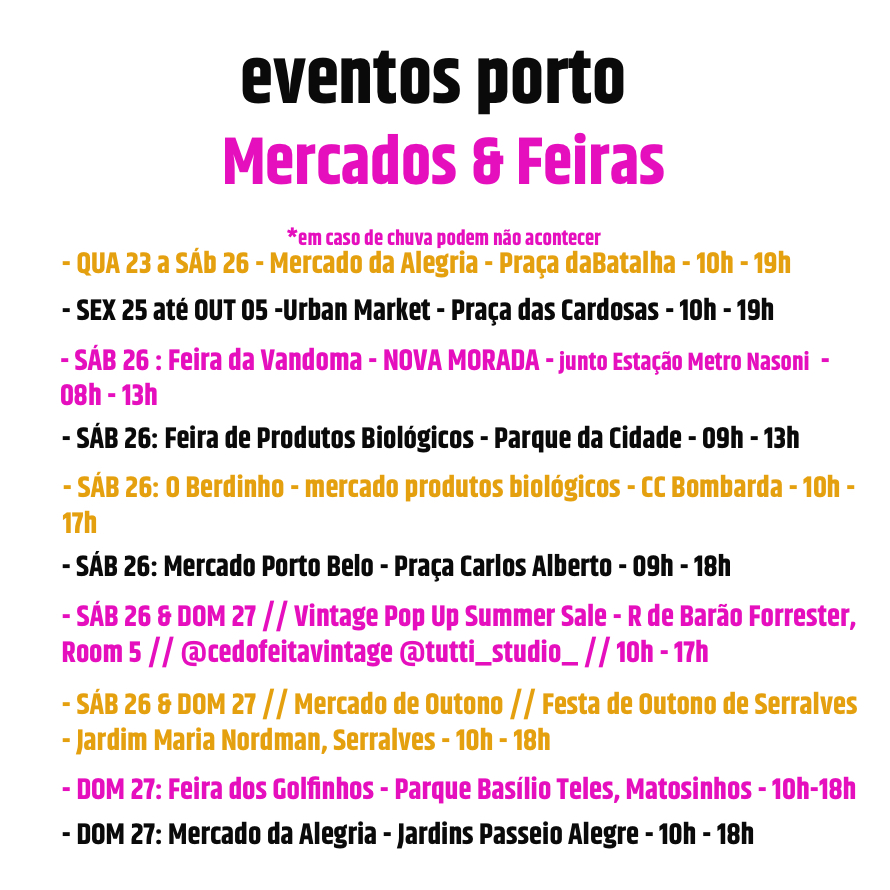 eventos porto
Mercados & Feiras

*em caso de chuva podem não acontecer

- QUA 23 a SÁb 26 - Mercado da Alegria - Praça daBatalha - 10h - 19h

- SEX 25 até OUT 05 -Urban Market - Praça das Cardosas - 10h - 19h

- SÁB 26 : Feira da Vandoma - NOVA MORADA - junto Estação Metro Nasoni - 08h - 13h

- SÁB 26: Feira de Produtos Biológicos - Parque da Cidade - 09h - 13h

- SÁB 26: O Berdinho - mercado produtos biológicos - CC Bombarda - 10h - 17h

- SÁB 26: Mercado Porto Belo - Praça Carlos Alberto - 09h - 18h

- SÁB 26 & DOM 27 // Vintage Pop Up Summer Sale - R de Barão Forrester, Room 5 // @cedofeitavintage @tutti_studio_ // 10h - 17h

- SÁB 26 & DOM 27 // Mercado de Outono // Festa de Outono de Serralves - Jardim Maria Nordman, Serralves - 10h - 18h

- DOM 27: Feira dos Golfinhos - Parque Basílio Teles, Matosinhos - 10h-18h

- DOM 27: Mercado da Alegria - Jardins Passeio Alegre - 10h - 18h